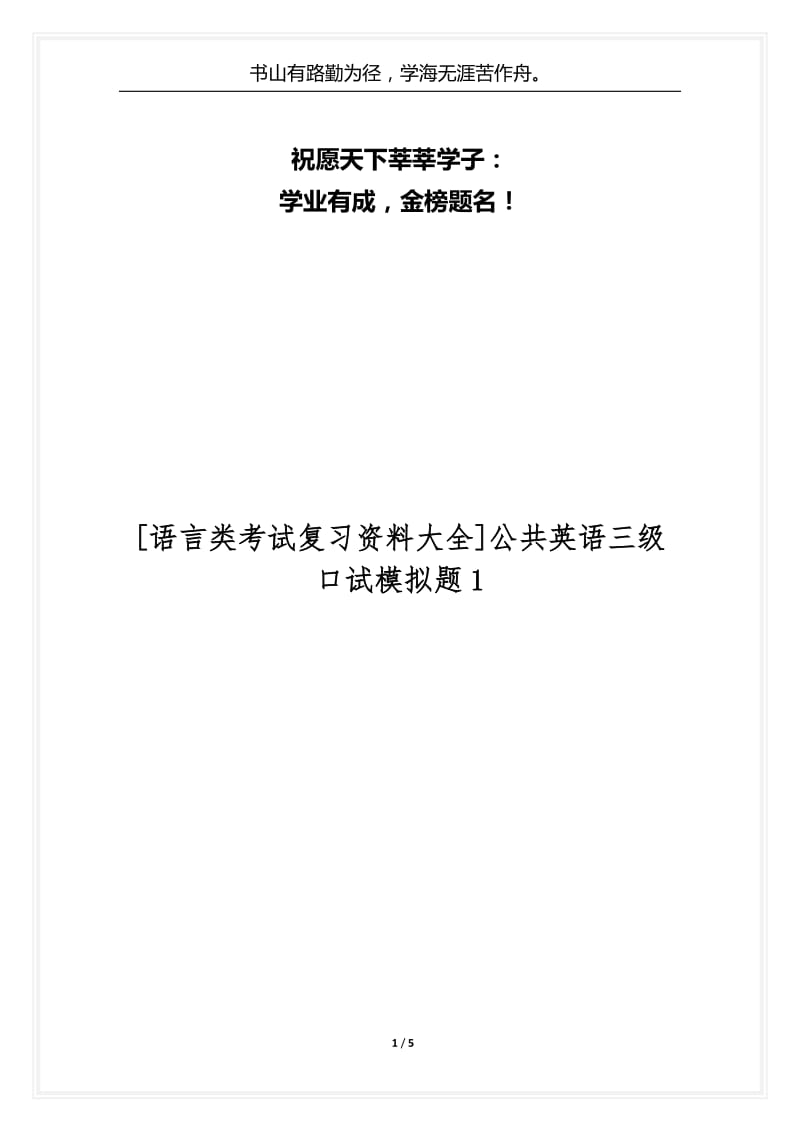 书山有路勤为径，学海无涯苦作舟。

祝愿天下莘莘学子：
学业有成，金榜题名！

[语言类考试复习资料大全]公共英语三级口试模拟题1

1 / 5